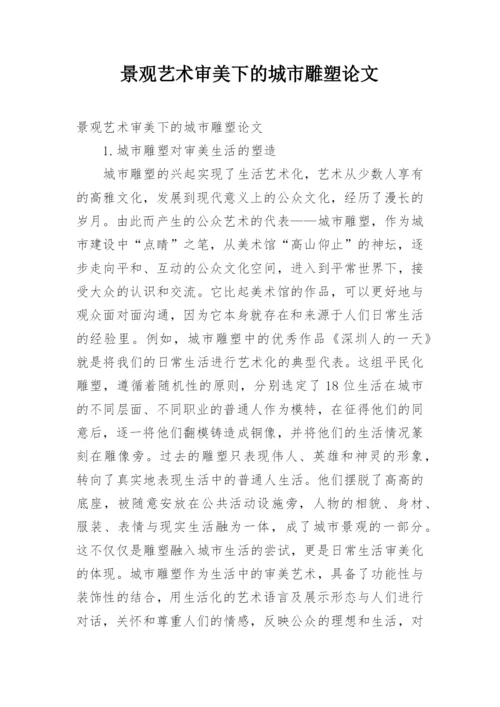 景观艺术审美下的城市雕塑论文

景观艺术审美下的城市雕塑论文

1. 城市雕塑对审美生活的塑造

城市雕塑的兴起实现了生活艺术化，艺术从少数人享有的高雅文化，发展到现代意义上的公众文化，经历了漫长的岁月。由此而产生的公众艺术的代表——城市雕塑，作为城市建设中“点睛”之笔，从美术馆“高山仰止”的神坛，逐步走向平和、互动的公众文化空间，进入到平常世界下，接受大众的认识和交流。它比起美术馆的作品，可以更好地与观众面对面沟通，因为它本身就存在和来源于人们日常生活的经验里。例如，城市雕塑中的优秀作品《深圳人的一天》就是将我们的日常生活进行艺术化的典型代表。这组平民化雕塑，遵循着随机性的原则，分别选定了18位生活在城市的不同层面、不同职业的普通人作为模特，在征得他们的同意后，逐一将他们翻模铸造成铜像，并将他们的生活情况篆刻在雕像旁。过去的雕塑只表现伟人、英雄和神灵的形象，转向了真实地表现生活中的普通人生活。他们摆脱了高高的底座，被随意安放在公共活动设施旁，人物的相貌、身材、服装、表情与现实生活融为一体，成了城市景观的一部分。这不仅仅是雕塑融入城市生活的尝试，更是日常生活审美化的体现。城市雕塑作为生活中的审美艺术，具备了功能性与装饰性的结合，用生活化的艺术语言及展示形态与人们进行对话，关怀和尊重人们的情感，反映公众的理想和生活，对